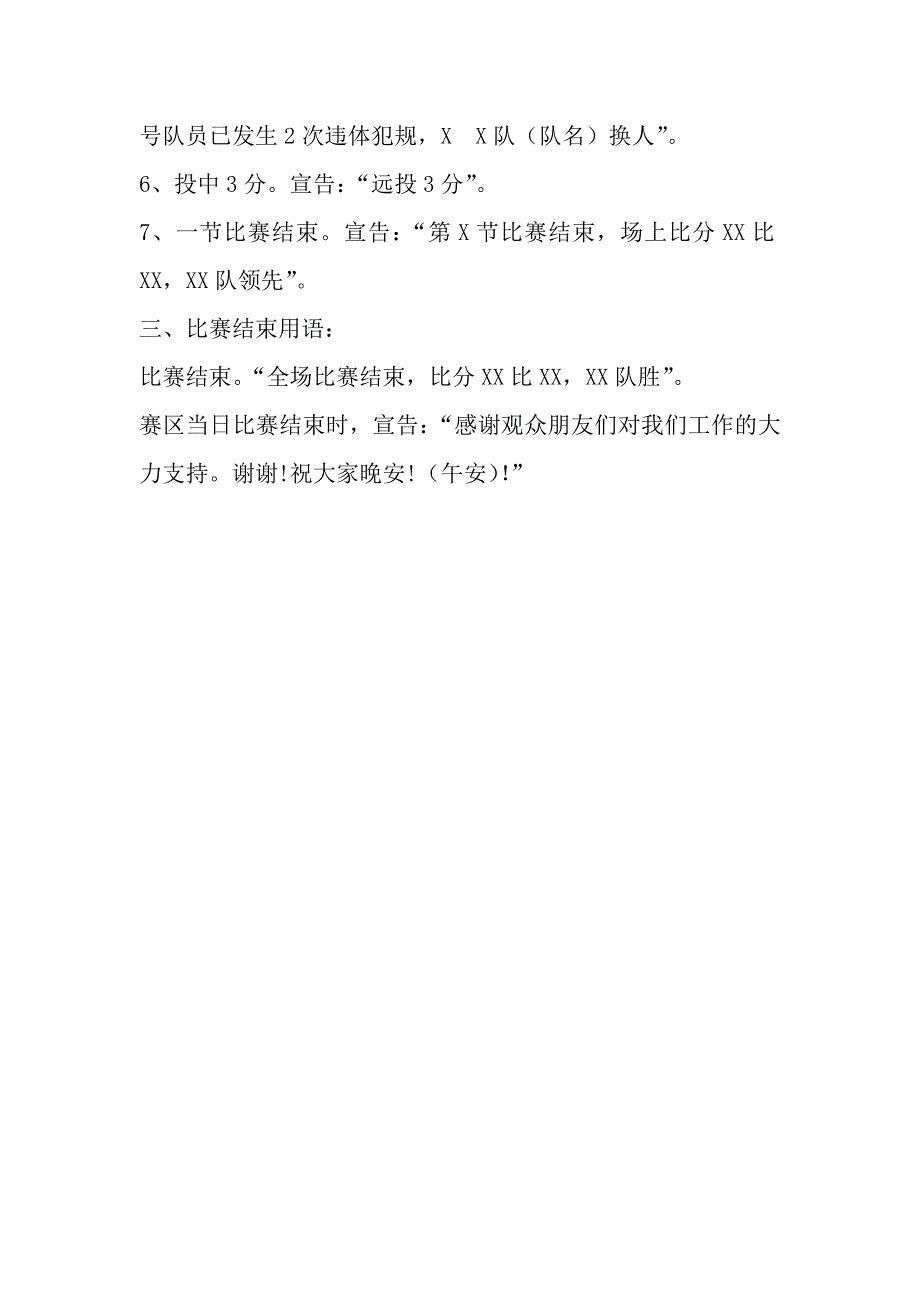 号队员已发生2次违体犯规，X　X队（队名）换人”。

6、投中3分。宣告：“远投3分”。

7、一节比赛结束。宣告：“第X节比赛结束，场上比分XX比XX，XX队领先”。

三、比赛结束用语：

比赛结束。“全场比赛结束，比分XX比XX，XX队胜”。

赛区当日比赛结束时，宣告：“感谢观众朋友们对我们工作的大力支持。谢谢!祝大家晚安!（午安)!”